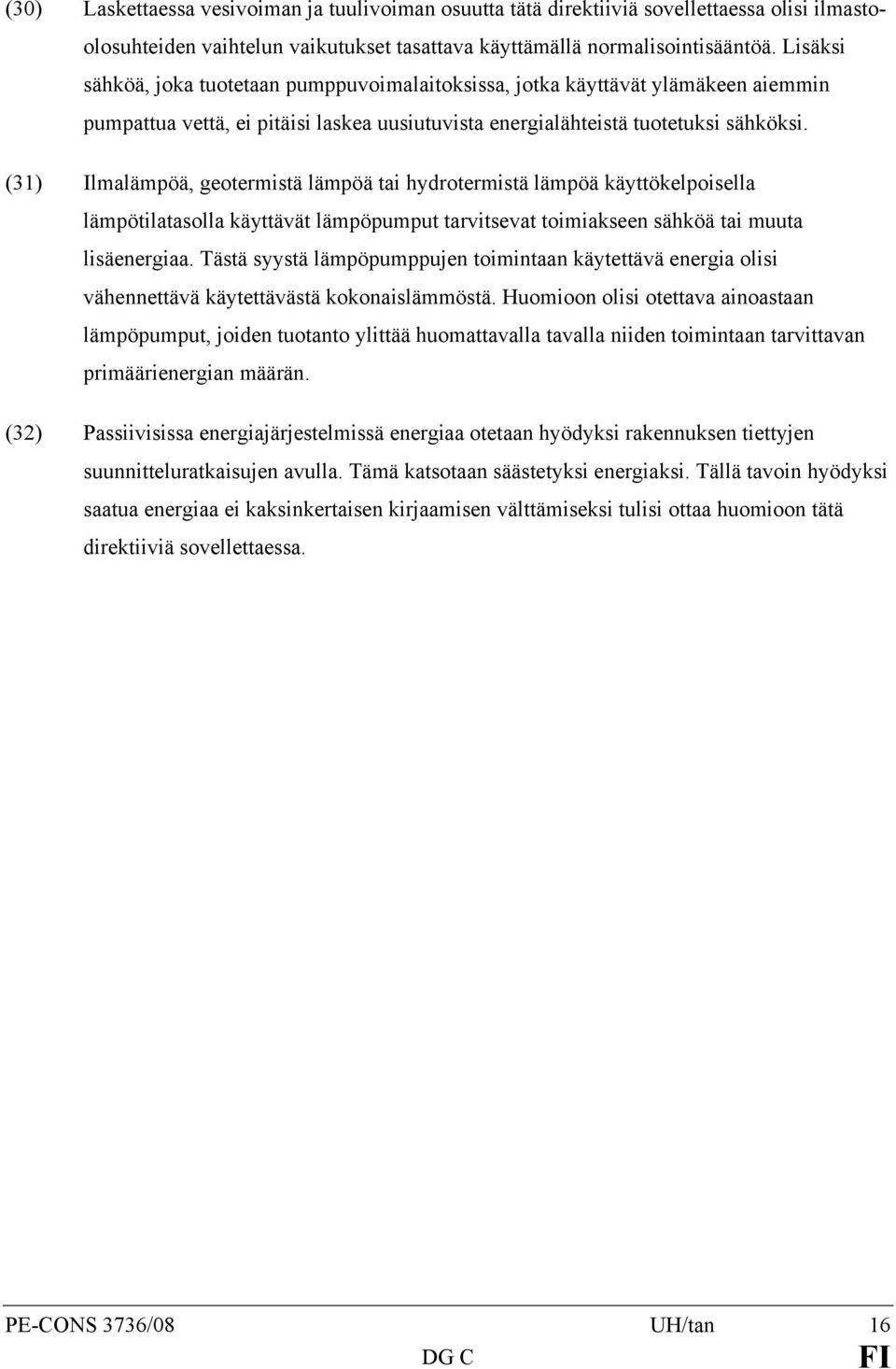 (30) Laskettaessa vesivoiman ja tuulivoiman osuutta tätä direktiiviä sovellettaessa olisi ilmasto-olosuhteiden vaihtelun vaikutukset tasattava käyttämällä normalisointisääntöä. Lisäksi sähköä, joka tuotetaan pumppuvoimalaitoksissa, jotka käyttävät ylämäkeen aiemmin pumpattua vettä, ei pitäisi laskea uusiutuvista energialähteistä tuotetuksi sähköksi.

(31) Ilmalämpöä, geotermistä lämpöä tai hydrotermistä lämpöä käyttökelpoisella lämpötilatasolla käyttävät lämpöpumput tarvitsevat toimiakseen sähköä tai muuta lisäenergiaa. Tästä syystä lämpöpumppujen toimintaan käytettävä energia olisi vähennettävä käytettävästä kokonaislämmöstä. Huomioon olisi otettava ainoastaan lämpöpumput, joiden tuotanto ylittää huomattavalla tavalla niiden toimintaan tarvittavan primäärienergian määrän.

(32) Passiivisissa energiajärjestelmissä energiaa otetaan hyödyksi rakennuksen tiettyjen suunnitteluratkaisujen avulla. Tämä katsotaan säästetyksi energiaksi. Tällä tavoin hyödyksi saatua energiaa ei kaksinkertaisen kirjaamisen välttämiseksi tulisi ottaa huomioon tätä direktiiviä sovellettaessa.

PE-CONS 3736/08 UH/tan 16
DG C FI